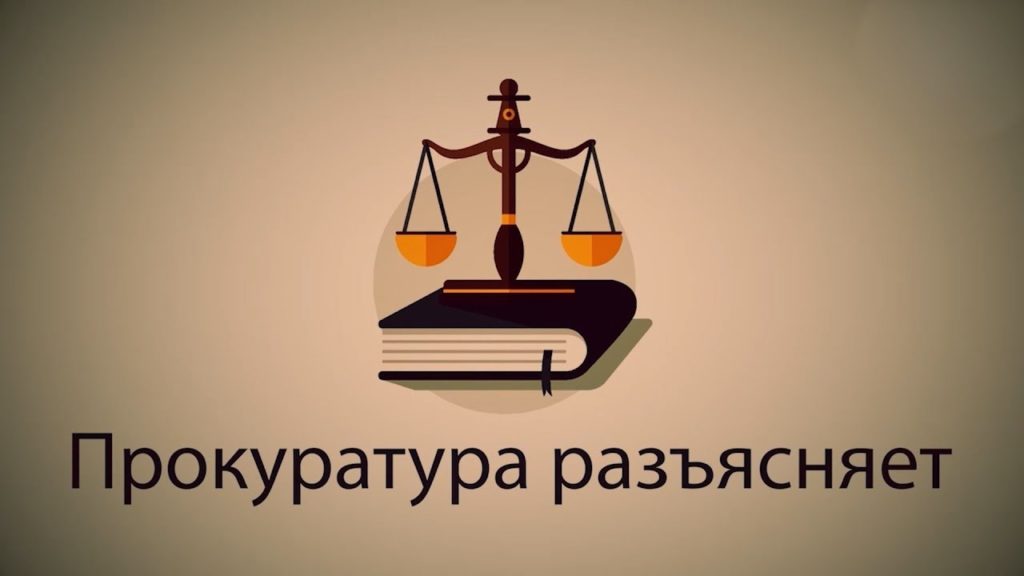 Прокуратура разъясняет